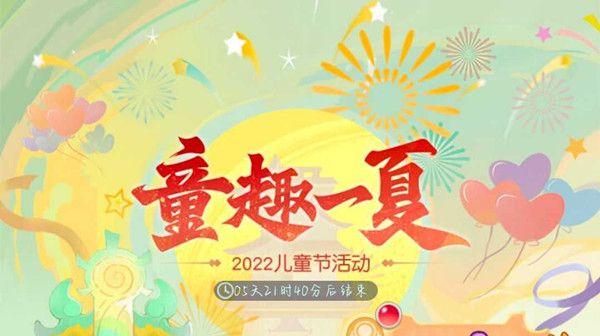 童趣一夏

2022儿童节活动

05天21时40分后结束